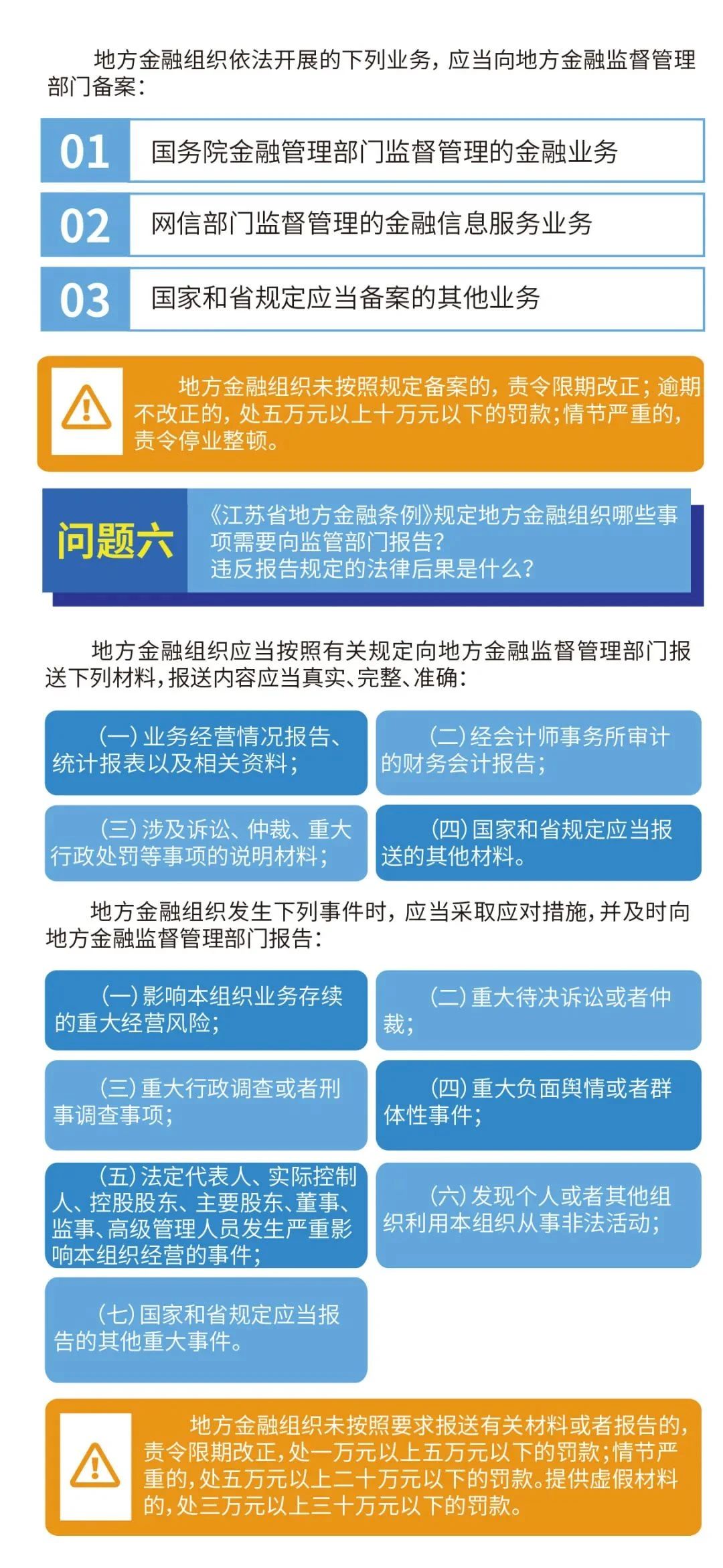 地方金融组织依法开展的下列业务，应当向地方金融监督管理部门备案：

01 国务院金融管理部门监督管理的金融业务

02 网信部门监督管理的金融信息服务业务

03 国家和省规定应当备案的其他业务

地方金融组织未按照规定备案的，责令限期改正；逾期不改正的，处五万元以上十万元以下的罚款；情节严重的，责令停业整顿。

问题六

《江苏省地方金融条例》规定地方金融组织哪些事项需要向监管部门报告？
违反报告规定的法律后果是什么？

地方金融组织应当按照有关规定向地方金融监督管理部门报送下列材料，报送内容应当真实、完整、准确：

（一）业务经营情况报告、统计报表以及相关资料；

（二）经会计师事务所审计的财务会计报告；

（三）涉及诉讼、仲裁、重大行政处罚等事项的说明材料；

（四）国家和省规定应当报送的其他材料。

地方金融组织发生下列事件时，应当采取应对措施，并及时向地方金融监督管理部门报告：

（一）影响本组织业务存续的重大经营风险；

（二）重大待决诉讼或者仲裁；

（三）重大行政调查或者刑事调查事项；

（四）重大负面舆情或者群体性事件；

（五）法定代表人、实际控制人、控股股东、主要股东、董事、监事、高级管理人员发生严重影响本组织经营的事件；

（六）发现个人或者其他组织利用本组织从事非法活动；

（七）国家和省规定应当报告的其他重大事件。

地方金融组织未按照要求报送有关材料或者报告的，责令限期改正，处一万元以上五万元以下的罚款；情节严重的，处五万元以上二十万元以下的罚款。提供虚假材料的，处三万元以上三十万元以下的罚款。